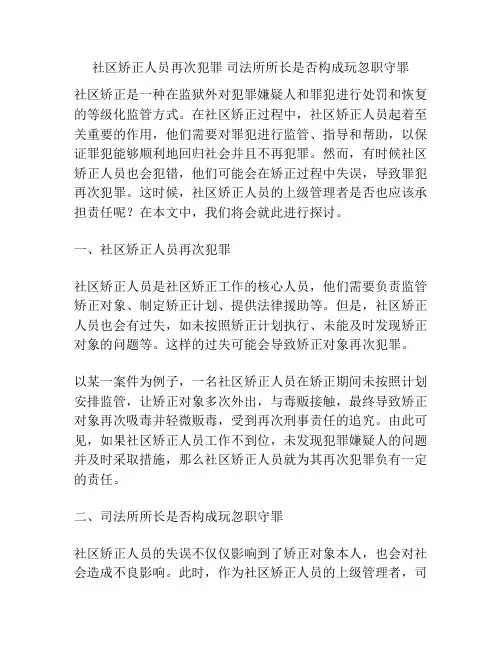 社区矫正人员再次犯罪 司法所所长是否构成玩忽职守罪

社区矫正是一种在监狱外对犯罪嫌疑人和罪犯进行处罚和恢复的等级化监管方式。在社区矫正过程中，社区矫正人员起着至关重要的作用，他们需要对罪犯进行监管、指导和帮助，以保证罪犯能够顺利地回归社会并且不再犯罪。然而，有时候社区矫正人员也会犯错，他们可能会在矫正过程中失误，导致罪犯再次犯罪。这时候，社区矫正人员的上级管理者是否也应该承担责任呢？在本文中，我们将会就此进行探讨。

一、社区矫正人员再次犯罪

社区矫正人员是社区矫正工作的核心人员，他们需要负责监管矫正对象、制定矫正计划、提供法律援助等。但是，社区矫正人员也会有过失，如未按照矫正计划执行、未能及时发现矫正对象的问题等。这样的过失可能会导致矫正对象再次犯罪。

以某一案件为例子，一名社区矫正人员在矫正期间未按照计划安排监管，让矫正对象多次外出，与毒贩接触，最终导致矫正对象再次吸毒并轻微贩毒，受到再次刑事责任的追究。由此可见，如果社区矫正人员工作不到位，未发现犯罪嫌疑人的问题并及时采取措施，那么社区矫正人员就为其再次犯罪负有一定的责任。

二、司法所所长是否构成玩忽职守罪

社区矫正人员的失误不仅仅影响到了矫正对象本人，也会对社会造成不良影响。此时，作为社区矫正人员的上级管理者，司